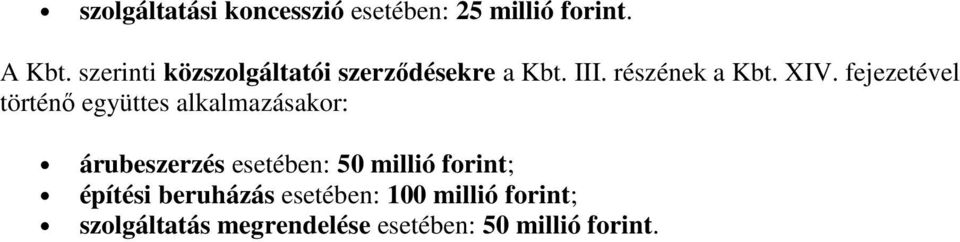 • szolgáltatási koncesszió esetében: 25 millió forint.

A Kbt. szerinti közszolgáltatói szerződésekre a Kbt. III. részének a Kbt. XIV. fejezetével történő együttes alkalmazásakor:

• árubeszerzés esetében: 50 millió forint;
• építési beruházás esetében: 100 millió forint;
• szolgáltatás megrendelése esetében: 50 millió forint.